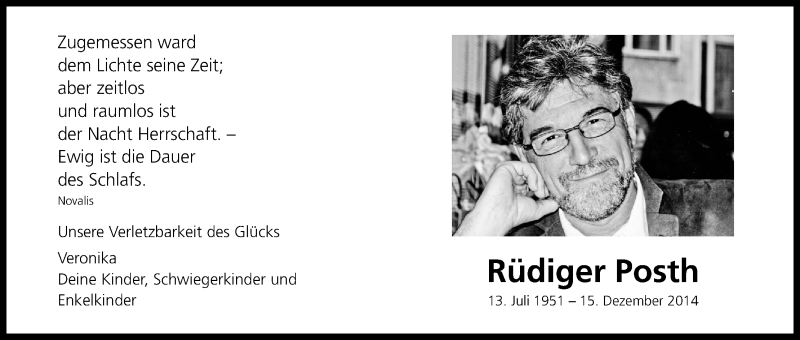 Zugemessen ward
dem Lichte seine Zeit;
aber zeitlos
und raumlos ist
der Nacht Herrschaft. –
Ewig ist die Dauer
des Schlafs.
Novalis

Unsere Verletzbarkeit des Glücks

Veronika
Deine Kinder, Schwiegerkinder und Enkelkinder

Rüdiger Posth
13. Juli 1951 – 15. Dezember 2014